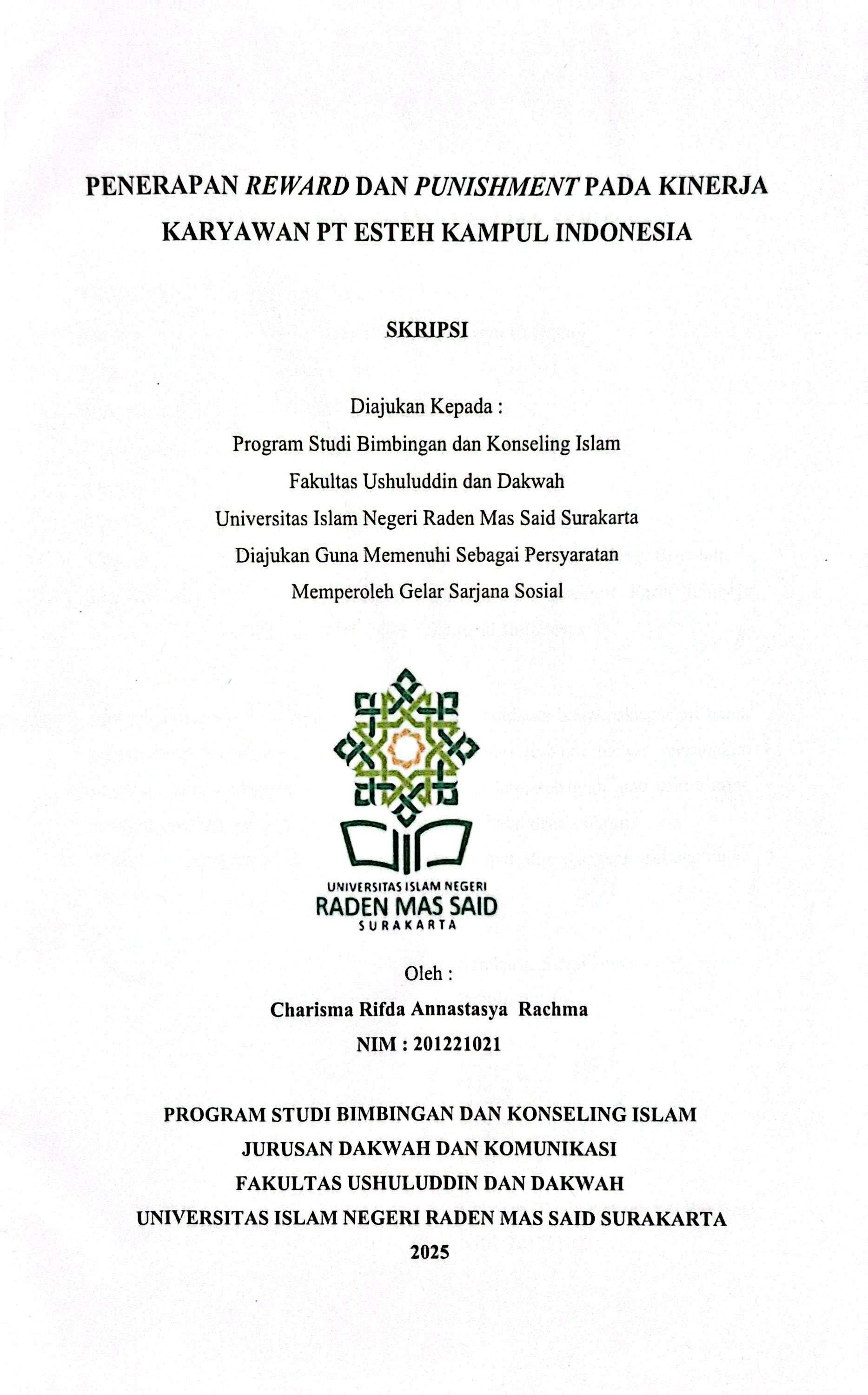 PENERAPAN REWARD DAN PUNISHMENT PADA KINERJA KARYAWAN PT ESTEH KAMPUL INDONESIA

SKRIPSI

Diajukan Kepada :
Program Studi Bimbingan dan Konseling Islam
Fakultas Ushuluddin dan Dakwah
Universitas Islam Negeri Raden Mas Said Surakarta
Diajukan Guna Memenuhi Sebagai Persyaratan
Memperoleh Gelar Sarjana Sosial

UNIVERSITAS ISLAM NEGERI
RADEN MAS SAID
SURAKARTA

Oleh :
Charisma Rifda Annastasya Rachma
NIM : 201221021

PROGRAM STUDI BIMBINGAN DAN KONSELING ISLAM
JURUSAN DAKWAH DAN KOMUNIKASI
FAKULTAS USHULUDDIN DAN DAKWAH
UNIVERSITAS ISLAM NEGERI RADEN MAS SAID SURAKARTA
2025